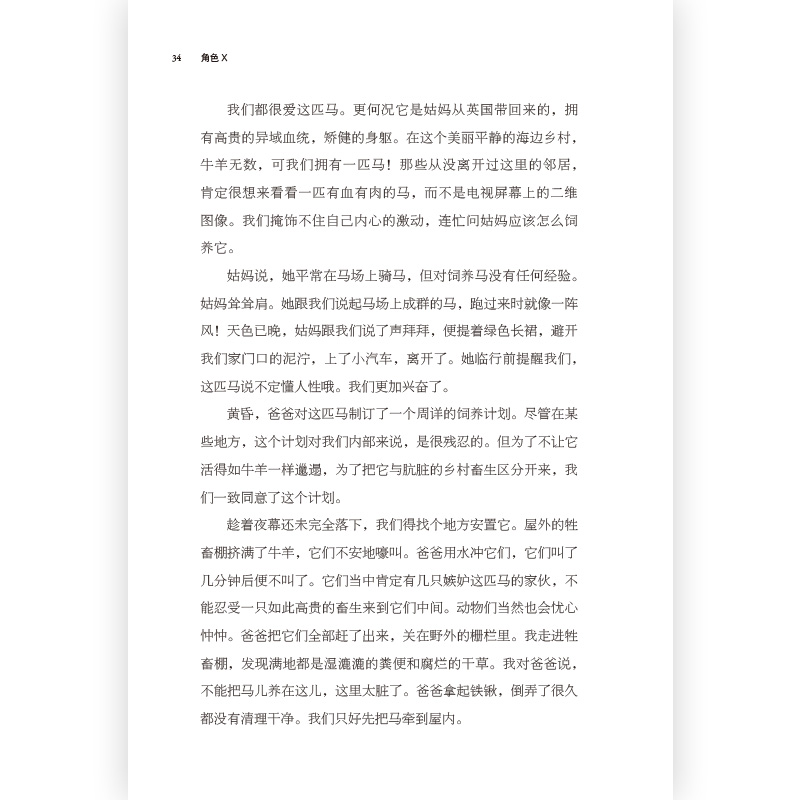 34 角色 X

我们都很爱这匹马。更何况它是姑妈从英国带回来的，拥有高贵的异域血统，矫健的身躯。在这个美丽平静的海边乡村，牛羊无数，可我们拥有一匹马！那些从没离开过这里的邻居，肯定很想来看看一匹有血有肉的马，而不是电视屏幕上的二维图像。我们掩饰不住自己内心的激动，连忙问姑妈应该怎么饲养它。

姑妈说，她平常在马场上骑马，但对饲养马没有任何经验。姑妈耸耸肩。她跟我们说起马场上成群的马，跑过来时就像一阵风！天色已晚，姑妈跟我们说了声拜拜，便提着绿色长裙，避开我们家门口的泥泞，上了小汽车，离开了。她临行前提醒我们，这匹马说不定懂人性哦。我们更加兴奋了。

黄昏，爸爸对这匹马制订了一个周详的饲养计划。尽管在某些地方，这个计划对我们内部来说，是很残忍的。但为了不让它活得如牛羊一样邋遢，为了把它与肮脏的乡村畜生区分开来，我们一致同意了这个计划。

趁着夜幕还未完全落下，我们得找个地方安置它。屋外的牲畜棚挤满了牛羊，它们不安地嚎叫。爸爸用水冲它们，它们叫了几分钟后便不叫了。它们当中肯定有几只嫉妒这匹马的家伙，不能忍受一只如此高贵的畜生来到它们中间。动物们当然也会忧心忡忡。爸爸把它们全部赶了出来，关在野外的栅栏里。我走进牲畜棚，发现满地都是湿漉漉的粪便和腐烂的干草。我对爸爸说，不能把马儿养在这儿，这里太脏了。爸爸拿起铁锹，倒弄了很久都没有清理干净。我们只好先把马牵到屋内。